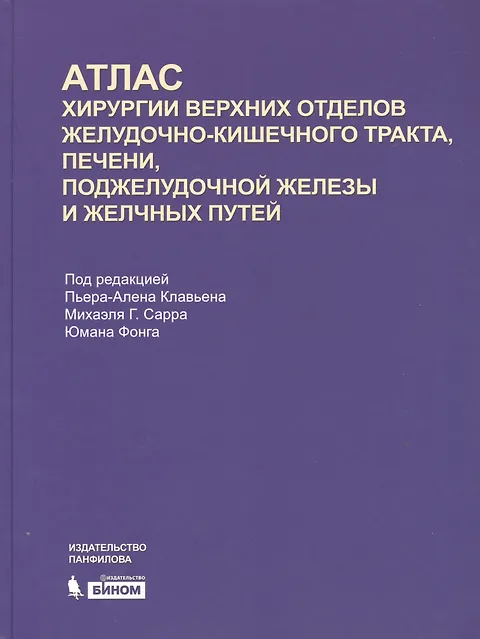 АТЛАС
ХИРУРГИИ ВЕРХНИХ ОТДЕЛОВ
ЖЕЛУДОЧНО-КИШЕЧНОГО ТРАКТА,
ПЕЧЕНИ,
ПОДЖЕЛУДОЧНОЙ ЖЕЛЕЗЫ
И ЖЕЛЧНЫХ ПУТЕЙ

Под редакцией
Пьера-Алена Клавьена
Михаэля Г. Сарра
Юмана Фонга

ИЗДАТЕЛЬСТВО
ПАНФИЛОВА

ИЗДАТЕЛЬСТВО
БИНОМ